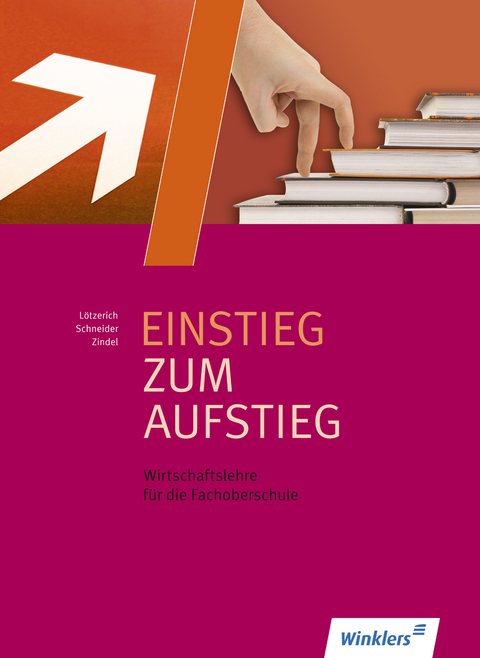 Lötzerich
Schneider
Zindel

EINSTIEG
ZUM
AUFSTIEG

Wirtschaftslehre
für die Fachoberschule

Winklers